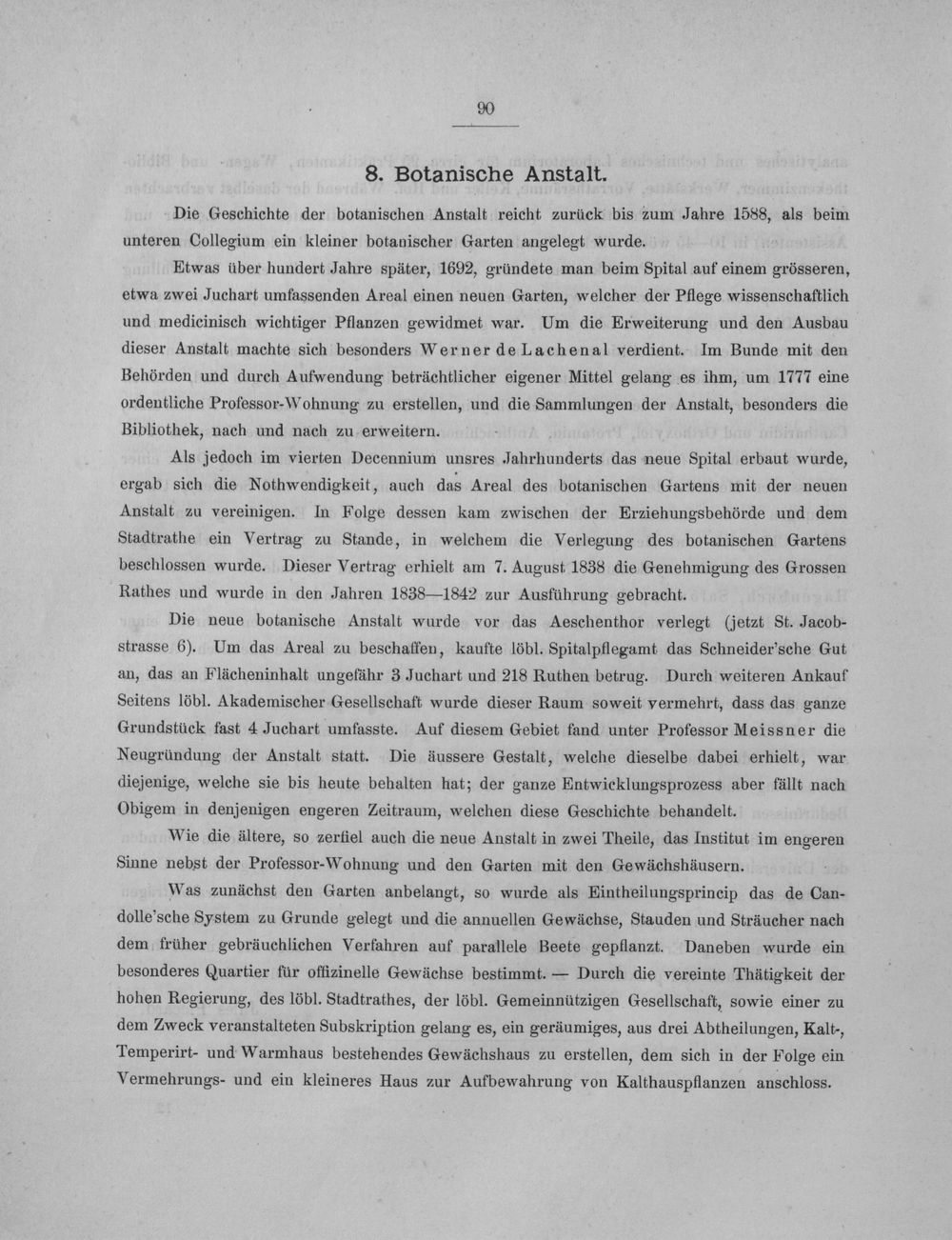 90

8. Botanische Anstalt.

Die Geschichte der botanischen Anstalt reicht zurück bis zum Jahre 1588, als beim unteren Collegium ein kleiner botanischer Garten angelegt wurde.

Etwas über hundert Jahre später, 1692, gründete man beim Spital auf einem grösseren, etwa zwei Juchart umfassenden Areal einen neuen Garten, welcher der Pflege wissenschaftlich und medicinisch wichtiger Pflanzen gewidmet war. Um die Erweiterung und den Ausbau dieser Anstalt machte sich besonders Werner de Lachenal verdient. Im Bunde mit den Behörden und durch Aufwendung beträchtlicher eigener Mittel gelang es ihm, um 1777 eine ordentliche Professor-Wohnung zu erstellen, und die Sammlungen der Anstalt, besonders die Bibliothek, nach und nach zu erweitern.

Als jedoch im vierten Decennium unsres Jahrhunderts das neue Spital erbaut wurde, ergab sich die Nothwendigkeit, auch das Areal des botanischen Gartens mit der neuen Anstalt zu vereinigen. In Folge dessen kam zwischen der Erziehungsbehörde und dem Stadtrathe ein Vertrag zu Stande, in welchem die Verlegung des botanischen Gartens beschlossen wurde. Dieser Vertrag erhielt am 7. August 1838 die Genehmigung des Grossen Rathes und wurde in den Jahren 1838—1842 zur Ausführung gebracht.

Die neue botanische Anstalt wurde vor das Aeschenthor verlegt (jetzt St. Jacobstrasse 6). Um das Areal zu beschaffen, kaufte löbl. Spitalpflegamt das Schneider'sche Gut an, das an Flächeninhalt ungefähr 3 Juchart und 218 Ruthen betrug. Durch weiteren Ankauf Seitens löbl. Akademischer Gesellschaft wurde dieser Raum soweit vermehrt, dass das ganze Grundstück fast 4 Juchart umfasste. Auf diesem Gebiet fand unter Professor Meissner die Neugründung der Anstalt statt. Die äussere Gestalt, welche dieselbe dabei erhielt, war diejenige, welche sie bis heute behalten hat; der ganze Entwicklungsprozess aber fällt nach Obigem in denjenigen engeren Zeitraum, welchen diese Geschichte behandelt.

Wie die ältere, so zerfiel auch die neue Anstalt in zwei Theile, das Institut im engeren Sinne nebst der Professor-Wohnung und den Garten mit den Gewächshäusern.

Was zunächst den Garten anbelangt, so wurde als Eintheilungsprincip das de Candolle'sche System zu Grunde gelegt und die annuellen Gewächse, Stauden und Sträucher nach dem früher gebräuchlichen Verfahren auf parallele Beete gepflanzt. Daneben wurde ein besonderes Quartier für offizinelle Gewächse bestimmt. — Durch die vereinte Thätigkeit der hohen Regierung, des löbl. Stadtrathes, der löbl. Gemeinnützigen Gesellschaft, sowie einer zu dem Zweck veranstalteten Subskription gelang es, ein geräumiges, aus drei Abtheilungen, Kalt-, Temperirt- und Warmhaus bestehendes Gewächshaus zu erstellen, dem sich in der Folge ein Vermehrungs- und ein kleineres Haus zur Aufbewahrung von Kalthauspflanzen anschloss.